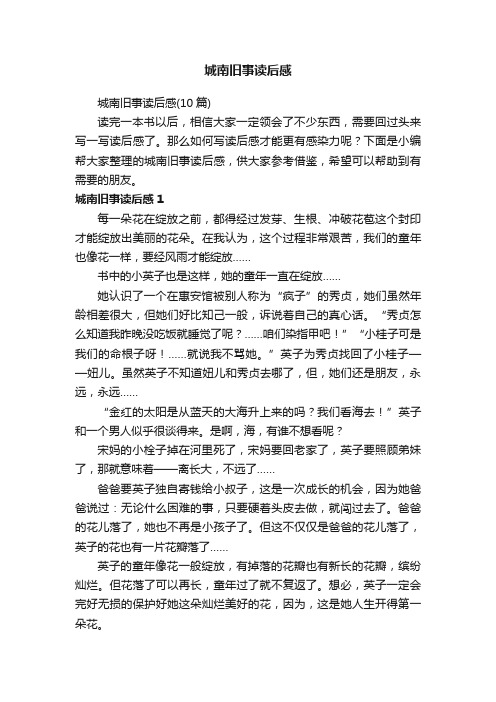 城南旧事读后感

城南旧事读后感(10 篇)

读完一本书以后，相信大家一定领会了不少东西，需要回过头来写一写读后感了。那么如何写读后感才能更有感染力呢？下面是小编帮大家整理的城南旧事读后感，供大家参考借鉴，希望可以帮助到有需要的朋友。

城南旧事读后感 1

每一朵花在绽放之前，都得经过发芽、生根、冲破花苞这个封印才能绽放出美丽的花朵。在我认为，这个过程非常艰苦，我们的童年也像花一样，要经风雨才能绽放……

书中的小英子也是这样，她的童年一直在绽放……

她认识了一个在惠安馆被别人称为“疯子”的秀贞，她们虽然年龄相差很大，但她们好比知己一般，诉说着自己的真心话。“秀贞怎么知道我昨晚没吃饭就睡觉了呢？……咱们染指甲吧！”“小桂子可是我们的命根子呀！……就说我不骂她。”英子为秀贞找回了小桂子——妞儿。虽然英子不知道妞儿和秀贞去哪了，但，她们还是朋友，永远，永远……

“金红的太阳是从蓝天的大海升上来的吗？我们看海去！”英子和一个男人似乎很谈得来。是啊，海，有谁不想看呢？

宋妈的小栓子掉在河里死了，宋妈要回老家了，英子要照顾弟妹了，那就意味着——离长大，不远了……

爸爸要英子独自寄钱给小叔子，这是一次成长的机会，因为她爸爸说过：无论什么困难的事，只要硬着头皮去做，就闯过去了。爸爸的花儿落了，她也不再是小孩子了。但这不仅仅是爸爸的花儿落了，英子的花也有一片花瓣落了……

英子的童年像花一般绽放，有掉落的花瓣也有新长的花瓣，缤纷灿烂。但花落了可以再长，童年过了就不复返了。想必，英子一定会完好无损的保护好她这朵灿烂美好的花，因为，这是她人生开得第一朵花。